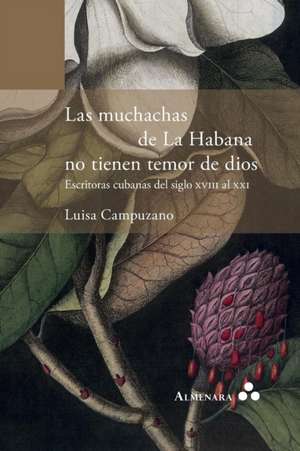 Las muchachas de La Habana no tienen temor de dios

Escritoras cubanas del siglo XVIII al XXI

Luisa Campuzano

ALMENARA